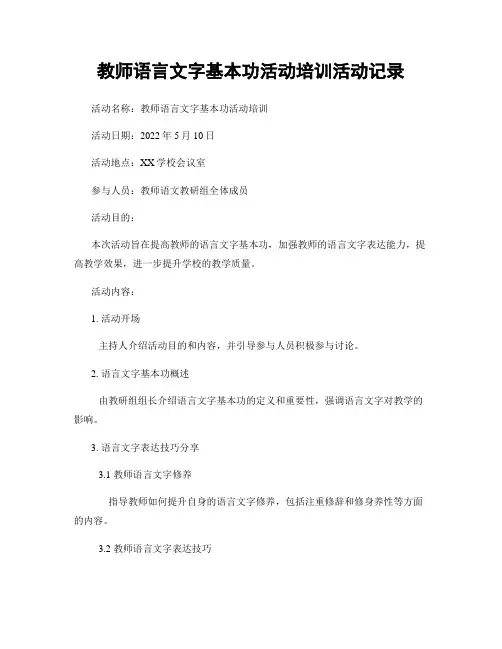 教师语言文字基本功活动培训活动记录

活动名称：教师语言文字基本功活动培训

活动日期：2022 年 5 月 10 日

活动地点：XX 学校会议室

参与人员：教师语文教研组全体成员

活动目的：

本次活动旨在提高教师的语言文字基本功，加强教师的语言文字表达能力，提高教学效果，进一步提升学校的教学质量。

活动内容：

1. 活动开场

主持人介绍活动目的和内容，并引导参与人员积极参与讨论。

2. 语言文字基本功概述

由教研组组长介绍语言文字基本功的定义和重要性，强调语言文字对教学的影响。

3. 语言文字表达技巧分享

3.1 教师语言文字修养

指导教师如何提升自身的语言文字修养，包括注重修辞和修身养性等方面的内容。

3.2 教师语言文字表达技巧